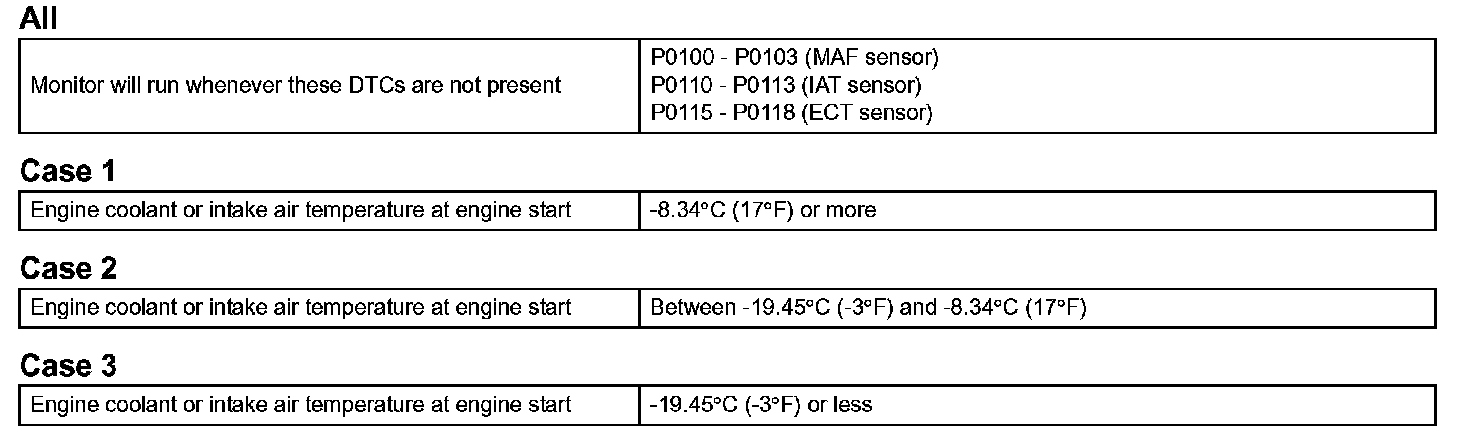 All

| Monitor will run whenever these DTCs are not present | P0100 - P0103 (MAF sensor) P0110 - P0113 (IAT sensor) P0115 - P0118 (ECT sensor) |
|---|---|

Case 1

| Engine coolant or intake air temperature at engine start | -8.34°C (17°F) or more |
|---|---|

Case 2

| Engine coolant or intake air temperature at engine start | Between -19.45°C (-3°F) and -8.34°C (17°F) |
|---|---|

Case 3

| Engine coolant or intake air temperature at engine start | -19.45°C (-3°F) or less |
|---|---|